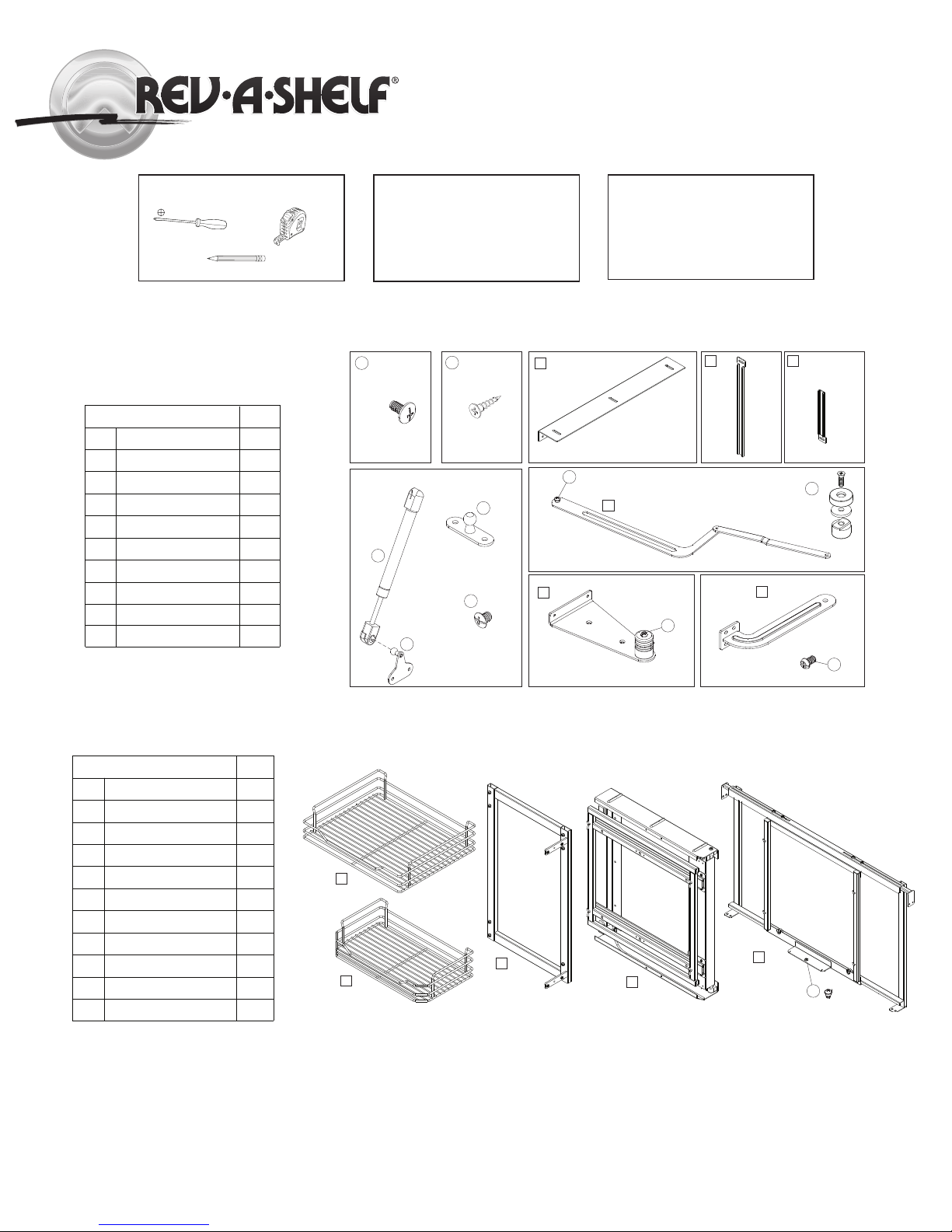 REV·A·SHELF®